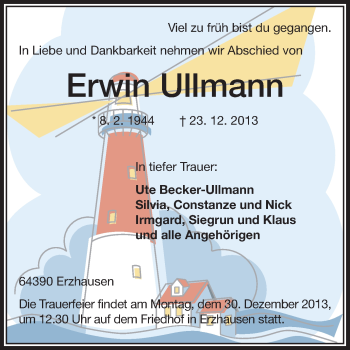 Viel zu früh bist du gegangen.

In Liebe und Dankbarkeit nehmen wir Abschied von

Erwin Ullmann

* 8. 2. 1944 † 23. 12. 2013

In tiefer Trauer:

Ute Becker-Ullmann
Silvia, Constanze und Nick
Irmgard, Siegrun und Klaus
und alle Angehörigen

64390 Erzhausen

Die Trauerfeier findet am Montag, dem 30. Dezember 2013, um 12.30 Uhr auf dem Friedhof in Erzhausen statt.